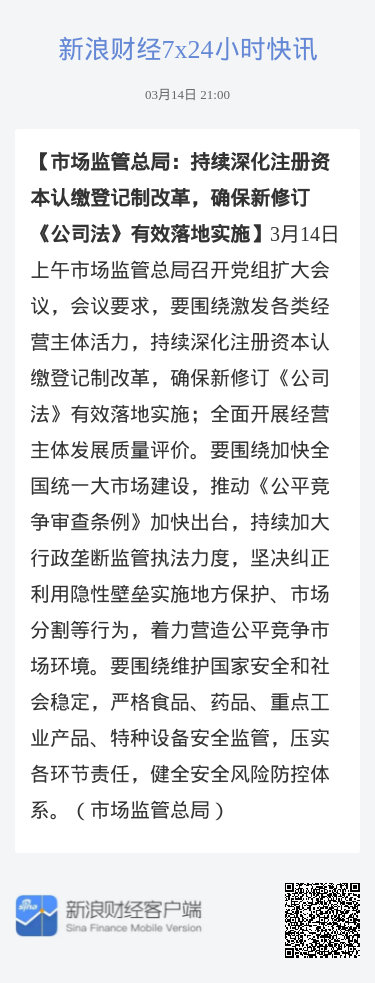 新浪财经7x24小时快讯

03月14日 21:00

【市场监管总局：持续深化注册资本认缴登记制改革，确保新修订《公司法》有效落地实施】3月14日上午市场监管总局召开党组扩大会议，会议要求，要围绕激发各类经营主体活力，持续深化注册资本认缴登记制改革，确保新修订《公司法》有效落地实施；全面开展经营主体发展质量评价。要围绕加快全国统一大市场建设，推动《公平竞争审查条例》加快出台，持续加大行政垄断监管执法力度，坚决纠正利用隐性壁垒实施地方保护、市场分割等行为，着力营造公平竞争市场环境。要围绕维护国家安全和社会稳定，严格食品、药品、重点工业产品、特种设备安全监管，压实各环节责任，健全安全风险防控体系。（市场监管总局）

sina
新浪财经客户端
Sina Finance Mobile Version